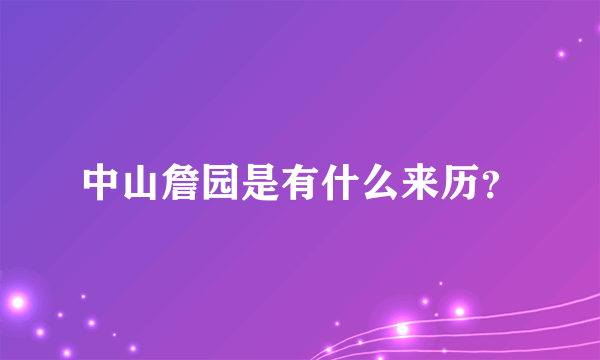 中山詹园是有什么来历?